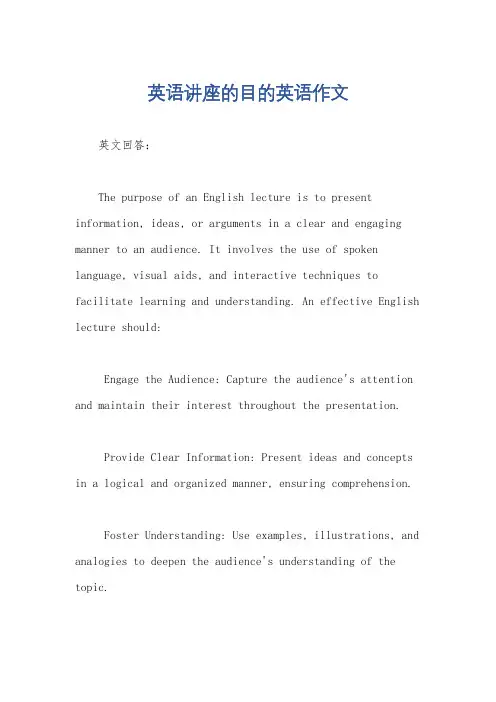 英语讲座的目的英语作文

英文回答：

The purpose of an English lecture is to present information, ideas, or arguments in a clear and engaging manner to an audience. It involves the use of spoken language, visual aids, and interactive techniques to facilitate learning and understanding. An effective English lecture should:

Engage the Audience: Capture the audience's attention and maintain their interest throughout the presentation.

Provide Clear Information: Present ideas and concepts in a logical and organized manner, ensuring comprehension.

Foster Understanding: Use examples, illustrations, and analogies to deepen the audience's understanding of the topic.